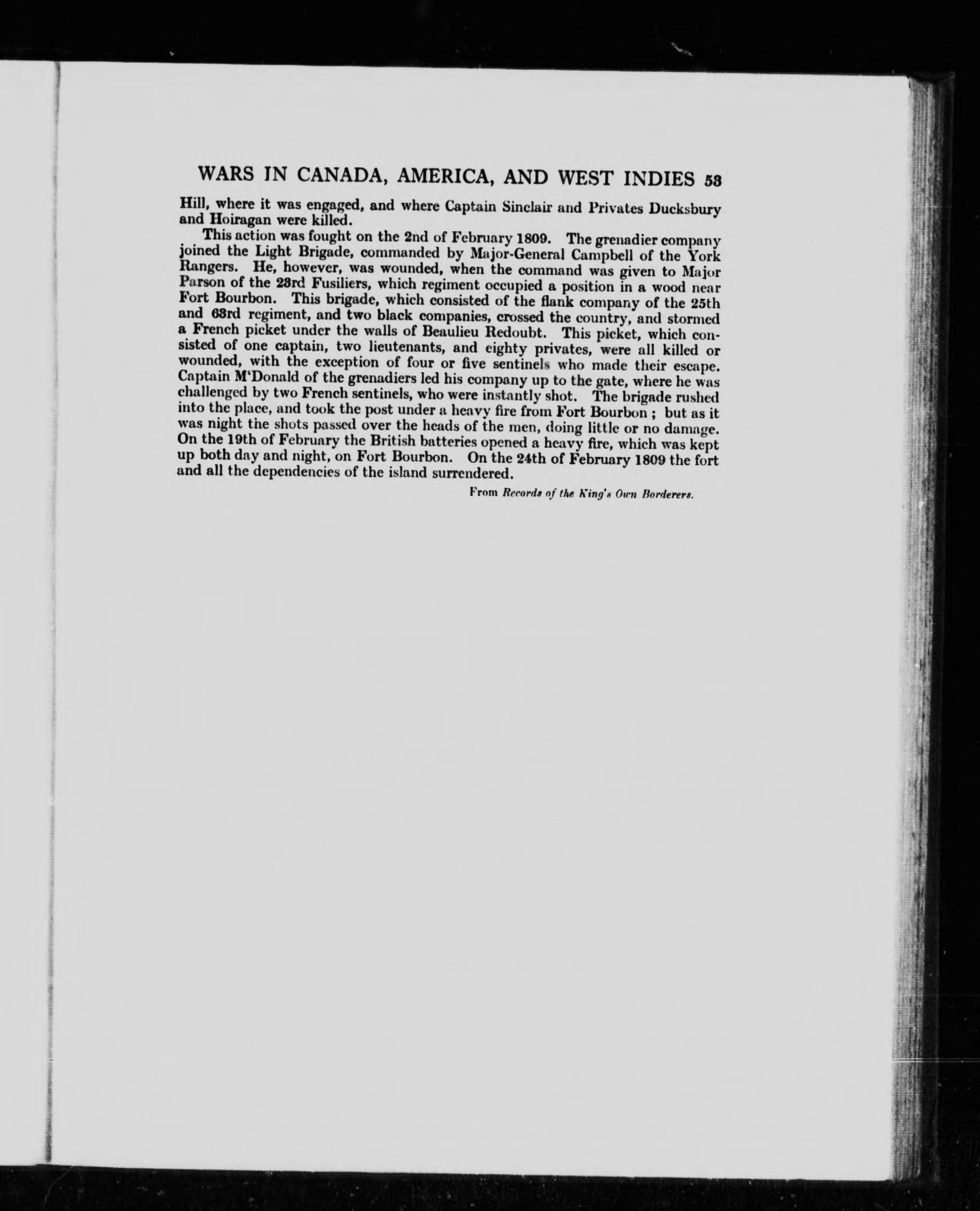 WARS IN CANADA, AMERICA, AND WEST INDIES 53

Hill, where it was engaged, and where Captain Sinclair and Privates Ducksbury and Hoiragan were killed.

This action was fought on the 2nd of February 1809. The grenadier company joined the Light Brigade, commanded by Major-General Campbell of the York Rangers. He, however, was wounded, when the command was given to Major Parson of the 23rd Fusiliers, which regiment occupied a position in a wood near Fort Bourbon. This brigade, which consisted of the flank company of the 25th and 63rd regiment, and two black companies, crossed the country, and stormed a French picket under the walls of Beaulieu Redoubt. This picket, which consisted of one captain, two lieutenants, and eighty privates, were all killed or wounded, with the exception of four or five sentinels who made their escape. Captain M'Donald of the grenadiers led his company up to the gate, where he was challenged by two French sentinels, who were instantly shot. The brigade rushed into the place, and took the post under a heavy fire from Fort Bourbon ; but as it was night the shots passed over the heads of the men, doing little or no damage. On the 19th of February the British batteries opened a heavy fire, which was kept up both day and night, on Fort Bourbon. On the 24th of February 1809 the fort and all the dependencies of the island surrendered.

From Records of the King's Own Borderers.